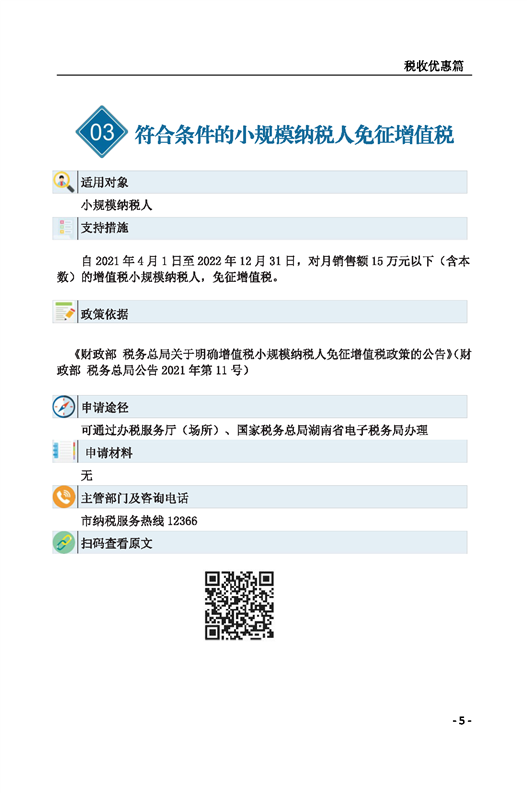 税收优惠篇

03 符合条件的小规模纳税人免征增值税

适用对象

小规模纳税人

支持措施

自2021年4月1日至2022年12月31日，对月销售额15万元以下（含本数）的增值税小规模纳税人，免征增值税。

政策依据

《财政部 税务总局关于明确增值税小规模纳税人免征增值税政策的公告》（财政部 税务总局公告2021年第11号）

申请途径

可通过办税服务厅（场所）、国家税务总局湖南省电子税务局办理

申请材料

无

主管部门及咨询电话

市纳税服务热线12366

扫码查看原文

- 5 -